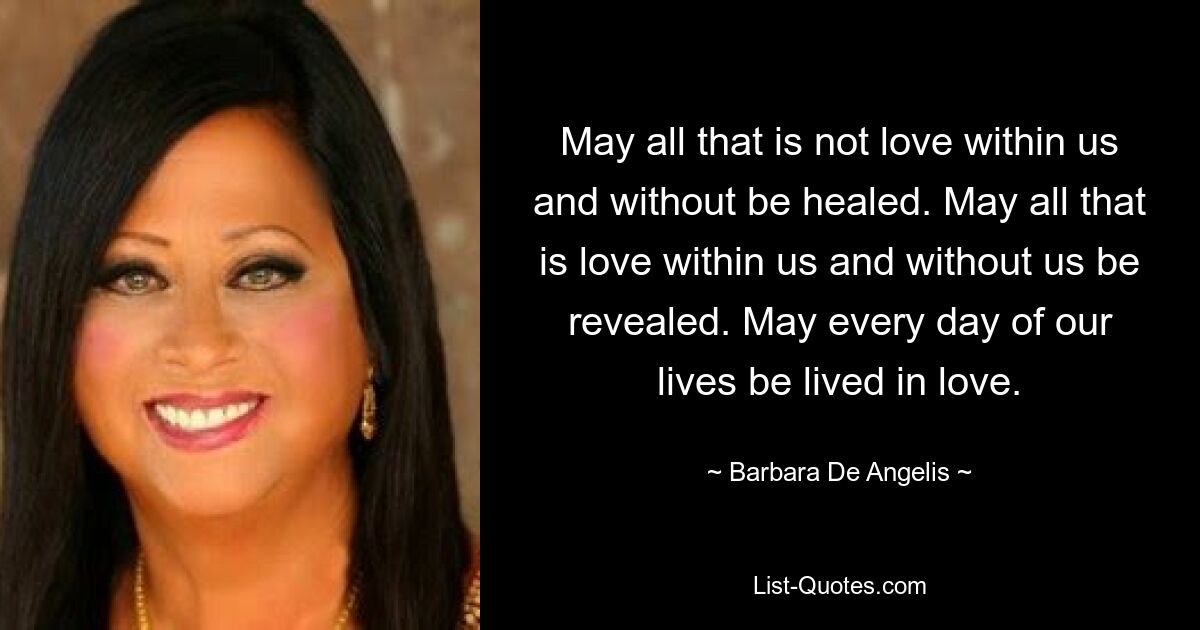 May all that is not love within us and without be healed. May all that is love within us and without us be revealed. May every day of our lives be lived in love.

~ Barbara De Angelis ~

List-Quotes.com